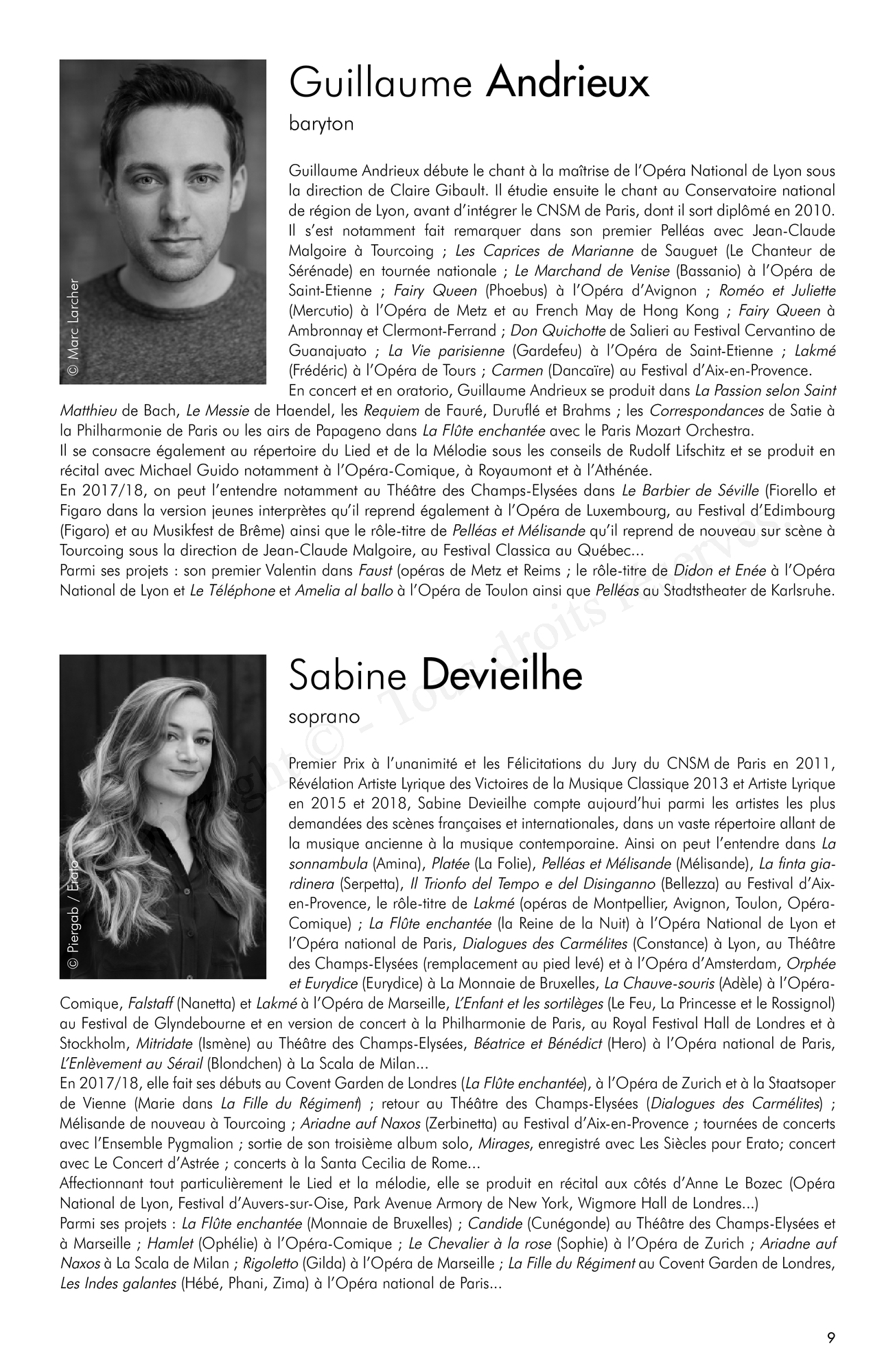 © Marc Larcher

Guillaume Andrieux

baryton

Guillaume Andrieux débute le chant à la maîtrise de l'Opéra National de Lyon sous la direction de Claire Gibault. Il étudie ensuite le chant au Conservatoire national de région de Lyon, avant d'intégrer le CNSM de Paris, dont il sort diplômé en 2010. Il s'est notamment fait remarquer dans son premier Pelléas avec Jean-Claude Malgoire à Tourcoing ; Les Caprices de Marianne de Sauguet (Le Chanteur de Sérénade) en tournée nationale ; Le Marchand de Venise (Bassanio) à l'Opéra de Saint-Etienne ; Fairy Queen (Phoebus) à l'Opéra d'Avignon ; Roméo et Juliette (Mercutio) à l'Opéra de Metz et au French May de Hong Kong ; Fairy Queen à Ambronnay et Clermont-Ferrand ; Don Quichotte de Salieri au Festival Cervantino de Guanajuato ; La Vie parisienne (Gardefeu) à l'Opéra de Saint-Etienne ; Lakmé (Frédéric) à l'Opéra de Tours ; Carmen (Dancaïre) au Festival d'Aix-en-Provence.
En concert et en oratorio, Guillaume Andrieux se produit dans La Passion selon Saint Matthieu de Bach, Le Messie de Haendel, les Requiem de Fauré, Duruflé et Brahms ; les Correspondances de Satie à la Philharmonie de Paris ou les airs de Papageno dans La Flûte enchantée avec le Paris Mozart Orchestra.
Il se consacre également au répertoire du Lied et de la Mélodie sous les conseils de Rudolf Lifschitz et se produit en récital avec Michael Guido notamment à l'Opéra-Comique, à Royaumont et à l'Athénée.
En 2017/18, on peut l'entendre notamment au Théâtre des Champs-Elysées dans Le Barbier de Séville (Fiorello et Figaro dans la version jeunes interprètes qu'il reprend également à l'Opéra de Luxembourg, au Festival d'Edimbourg (Figaro) et au Musikfest de Brême) ainsi que le rôle-titre de Pelléas et Mélisande qu'il reprend de nouveau sur scène à Tourcoing sous la direction de Jean-Claude Malgoire, au Festival Classica au Québec...
Parmi ses projets : son premier Valentin dans Faust (opéras de Metz et Reims ; le rôle-titre de Didon et Enée à l'Opéra National de Lyon et Le Téléphone et Amelia al ballo à l'Opéra de Toulon ainsi que Pelléas au Stadtstheater de Karlsruhe.

Copyright © - Tous droits réservés.

© Piergab / Erato

Sabine Devieilhe

soprano

Premier Prix à l'unanimité et les Félicitations du Jury du CNSM de Paris en 2011, Révélation Artiste Lyrique des Victoires de la Musique Classique 2013 et Artiste Lyrique en 2015 et 2018, Sabine Devieilhe compte aujourd'hui parmi les artistes les plus demandées des scènes françaises et internationales, dans un vaste répertoire allant de la musique ancienne à la musique contemporaine. Ainsi on peut l'entendre dans La sonnambula (Amina), Platée (La Folie), Pelléas et Mélisande (Mélisande), La finta giardinera (Serpetta), Il Trionfo del Tempo e del Disinganno (Bellezza) au Festival d'Aix-en-Provence, le rôle-titre de Lakmé (opéras de Montpellier, Avignon, Toulon, Opéra-Comique) ; La Flûte enchantée (la Reine de la Nuit) à l'Opéra National de Lyon et l'Opéra national de Paris, Dialogues des Carmélites (Constance) à Lyon, au Théâtre des Champs-Elysées (remplacement au pied levé) et à l'Opéra d'Amsterdam, Orphée et Eurydice (Eurydice) à La Monnaie de Bruxelles, La Chauve-souris (Adèle) à l'Opéra-Comique, Falstaff (Nanetta) et Lakmé à l'Opéra de Marseille, L'Enfant et les sortilèges (Le Feu, La Princesse et le Rossignol) au Festival de Glyndebourne et en version de concert à la Philharmonie de Paris, au Royal Festival Hall de Londres et à Stockholm, Mitridate (Ismène) au Théâtre des Champs-Elysées, Béatrice et Bénédict (Hero) à l'Opéra national de Paris, L'Enlèvement au Sérail (Blondchen) à La Scala de Milan...
En 2017/18, elle fait ses débuts au Covent Garden de Londres (La Flûte enchantée), à l'Opéra de Zurich et à la Staatsoper de Vienne (Marie dans La Fille du Régiment) ; retour au Théâtre des Champs-Elysées (Dialogues des Carmélites) ; Mélisande de nouveau à Tourcoing ; Ariadne auf Naxos (Zerbinetta) au Festival d'Aix-en-Provence ; tournées de concerts avec l'Ensemble Pygmalion ; sortie de son troisième album solo, Mirages, enregistré avec Les Siècles pour Erato; concert avec Le Concert d'Astrée ; concerts à la Santa Cecilia de Rome...
Affectionnant tout particulièrement le Lied et la mélodie, elle se produit en récital aux côtés d'Anne Le Bozec (Opéra National de Lyon, Festival d'Auvers-sur-Oise, Park Avenue Armory de New York, Wigmore Hall de Londres...)
Parmi ses projets : La Flûte enchantée (Monnaie de Bruxelles) ; Candide (Cunégonde) au Théâtre des Champs-Elysées et à Marseille ; Hamlet (Ophélie) à l'Opéra-Comique ; Le Chevalier à la rose (Sophie) à l'Opéra de Zurich ; Ariadne auf Naxos à La Scala de Milan ; Rigoletto (Gilda) à l'Opéra de Marseille ; La Fille du Régiment au Covent Garden de Londres, Les Indes galantes (Hébé, Phani, Zima) à l'Opéra national de Paris...

9